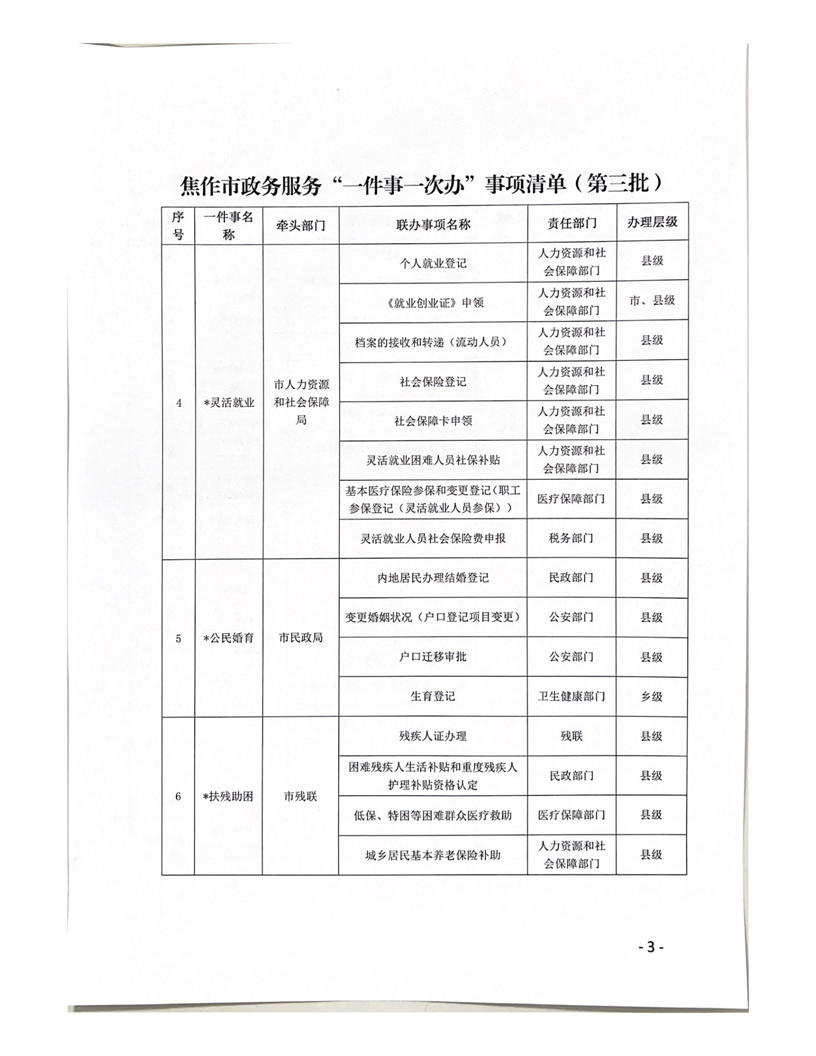 焦作市政务服务“一件事一次办”事项清单（第三批）

| 序号 | 一件事名称 | 牵头部门 | 联办事项名称 | 责任部门 | 办理层级 |
|---|---|---|---|---|---|
| 4 | *灵活就业 | 市人力资源和社会保障局 | 个人就业登记 | 人力资源和社会保障部门 | 县级 |
| | | | 《就业创业证》申领 | 人力资源和社会保障部门 | 市、县级 |
| | | | 档案的接收和转递（流动人员） | 人力资源和社会保障部门 | 县级 |
| | | | 社会保险登记 | 人力资源和社会保障部门 | 县级 |
| | | | 社会保障卡申领 | 人力资源和社会保障部门 | 县级 |
| | | | 灵活就业困难人员社保补贴 | 人力资源和社会保障部门 | 县级 |
| | | | 基本医疗保险参保和变更登记（职工参保登记（灵活就业人员参保）） | 医疗保障部门 | 县级 |
| | | | 灵活就业人员社会保险费申报 | 税务部门 | 县级 |
| 5 | *公民婚育 | 市民政局 | 内地居民办理结婚登记 | 民政部门 | 县级 |
| | | | 变更婚姻状况（户口登记项目变更） | 公安部门 | 县级 |
| | | | 户口迁移审批 | 公安部门 | 县级 |
| | | | 生育登记 | 卫生健康部门 | 乡级 |
| 6 | *扶残助困 | 市残联 | 残疾人证办理 | 残联 | 县级 |
| | | | 困难残疾人生活补贴和重度残疾人护理补贴资格认定 | 民政部门 | 县级 |
| | | | 低保、特困等困难群众医疗救助 | 医疗保障部门 | 县级 |
| | | | 城乡居民基本养老保险补助 | 人力资源和社会保障部门 | 县级 |

- 3 -